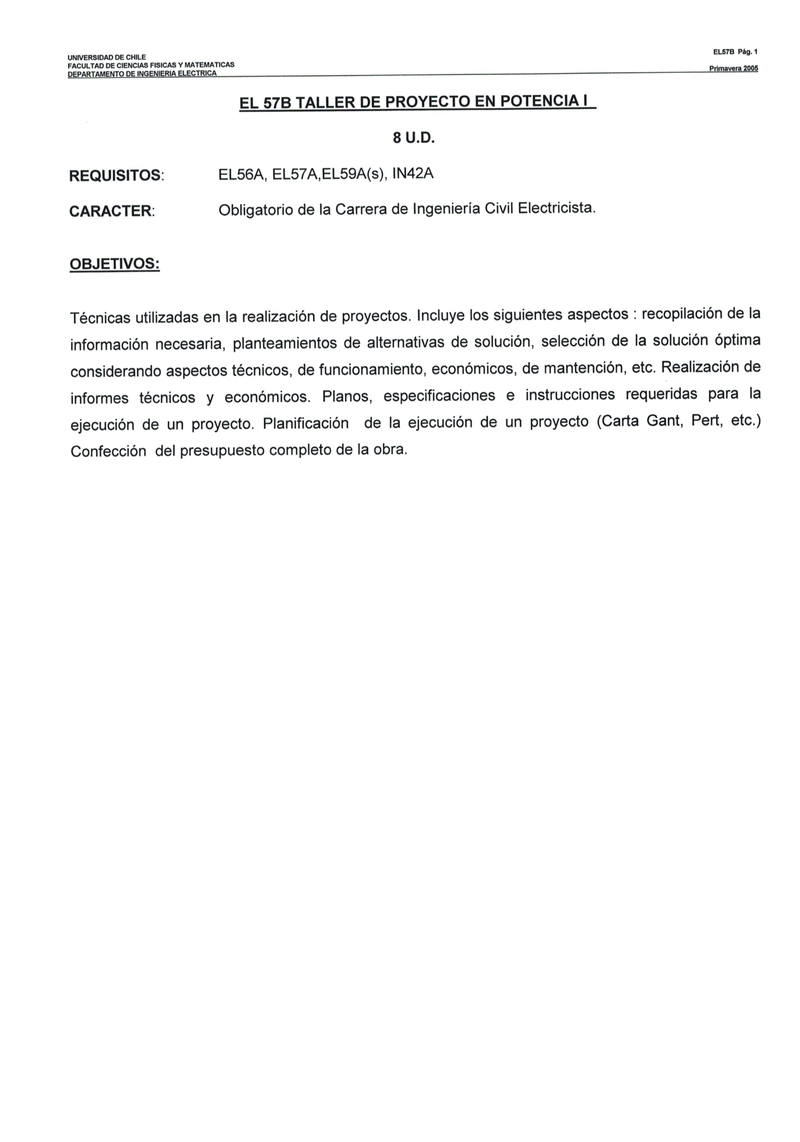 UNIVERSIDAD DE CHILE
FACULTAD DE CIENCIAS FISICAS Y MATEMATICAS
DEPARTAMENTO DE INGENIERIA ELECTRICA

EL57B Pág. 1
Primavera 2005

EL 57B TALLER DE PROYECTO EN POTENCIA I

8 U.D.

REQUISITOS: EL56A, EL57A,EL59A(s), IN42A

CARACTER: Obligatorio de la Carrera de Ingeniería Civil Electricista.

OBJETIVOS:

Técnicas utilizadas en la realización de proyectos. Incluye los siguientes aspectos : recopilación de la información necesaria, planteamientos de alternativas de solución, selección de la solución óptima considerando aspectos técnicos, de funcionamiento, económicos, de mantención, etc. Realización de informes técnicos y económicos. Planos, especificaciones e instrucciones requeridas para la ejecución de un proyecto. Planificación de la ejecución de un proyecto (Carta Gant, Pert, etc.) Confección del presupuesto completo de la obra.